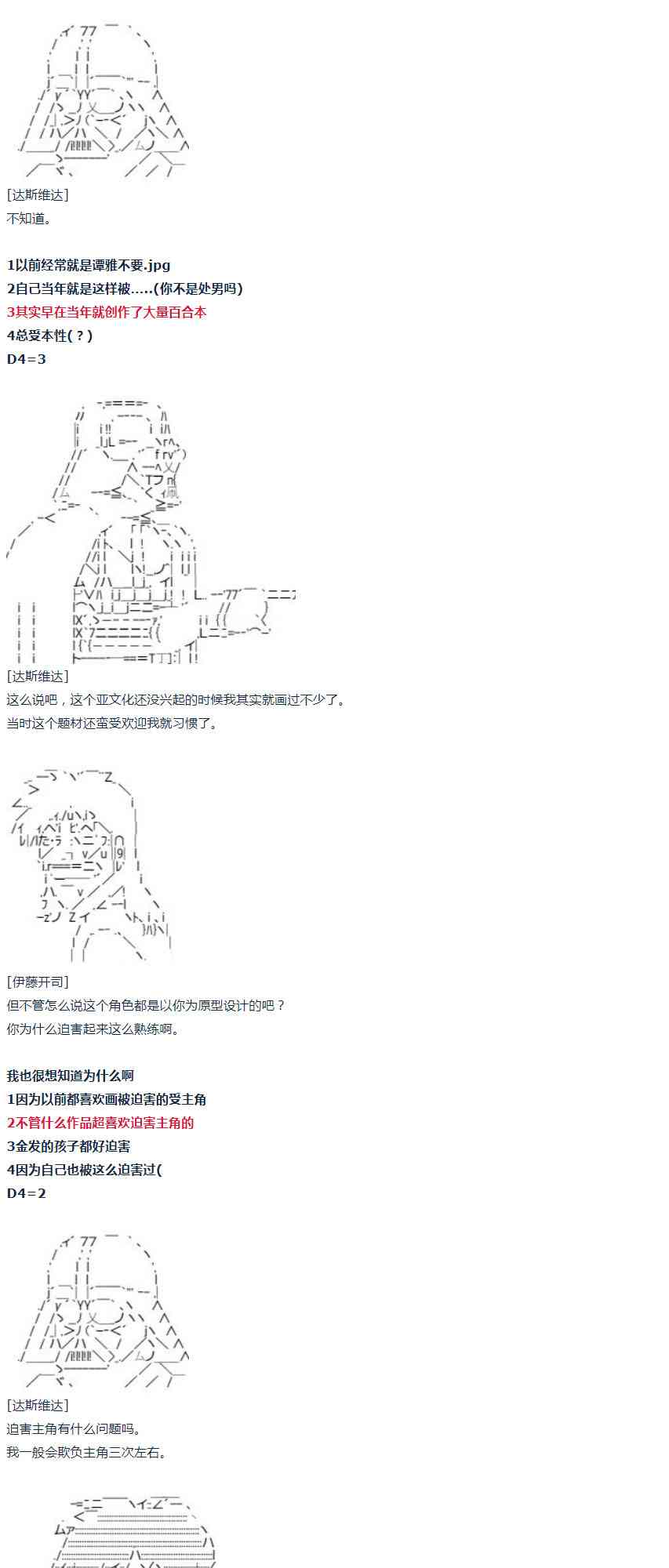 [达斯维达]
不知道。

1以前经常就是谭雅不要.jpg
2自己当年就是这样被.....(你不是处男吗)
3其实早在当年就创作了大量百合本
4总受本性(？)
D4=3

[达斯维达]
这么说吧，这个亚文化还没兴起的时候我其实就画过不少了。
当时这个题材还蛮受欢迎我就习惯了。

[伊藤开司]
但不管怎么说这个角色都是以你为原型设计的吧？
你为什么迫害起来这么熟练啊。

我也很想知道为什么啊
1因为以前都喜欢画被迫害的受主角
2不管什么作品超喜欢迫害主角的
3金发的孩子都好迫害
4因为自己也被这么迫害过(
D4=2

[达斯维达]
迫害主角有什么问题吗。
我一般会欺负主角三次左右。